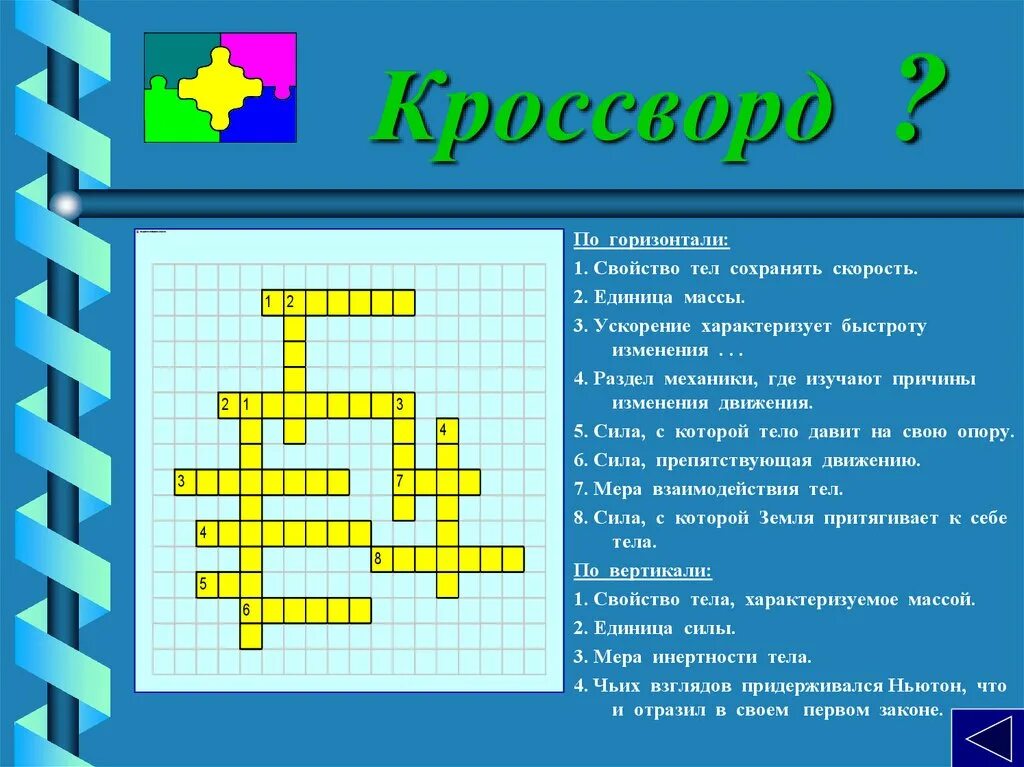 Кроссворд ?

1 2
2 1 3
4
3 7
4
8
5
6

По горизонтали:

1. Свойство тел сохранять скорость.

2. Единица массы.

3. Ускорение характеризует быстроту изменения . . .

4. Раздел механики, где изучают причины изменения движения.

5. Сила, с которой тело давит на свою опору.

6. Сила, препятствующая движению.

7. Мера взаимодействия тел.

8. Сила, с которой Земля притягивает к себе тела.

По вертикали:

1. Свойство тела, характеризуемое массой.

2. Единица силы.

3. Мера инертности тела.

4. Чьих взглядов придерживался Ньютон, что и отразил в своем первом законе.